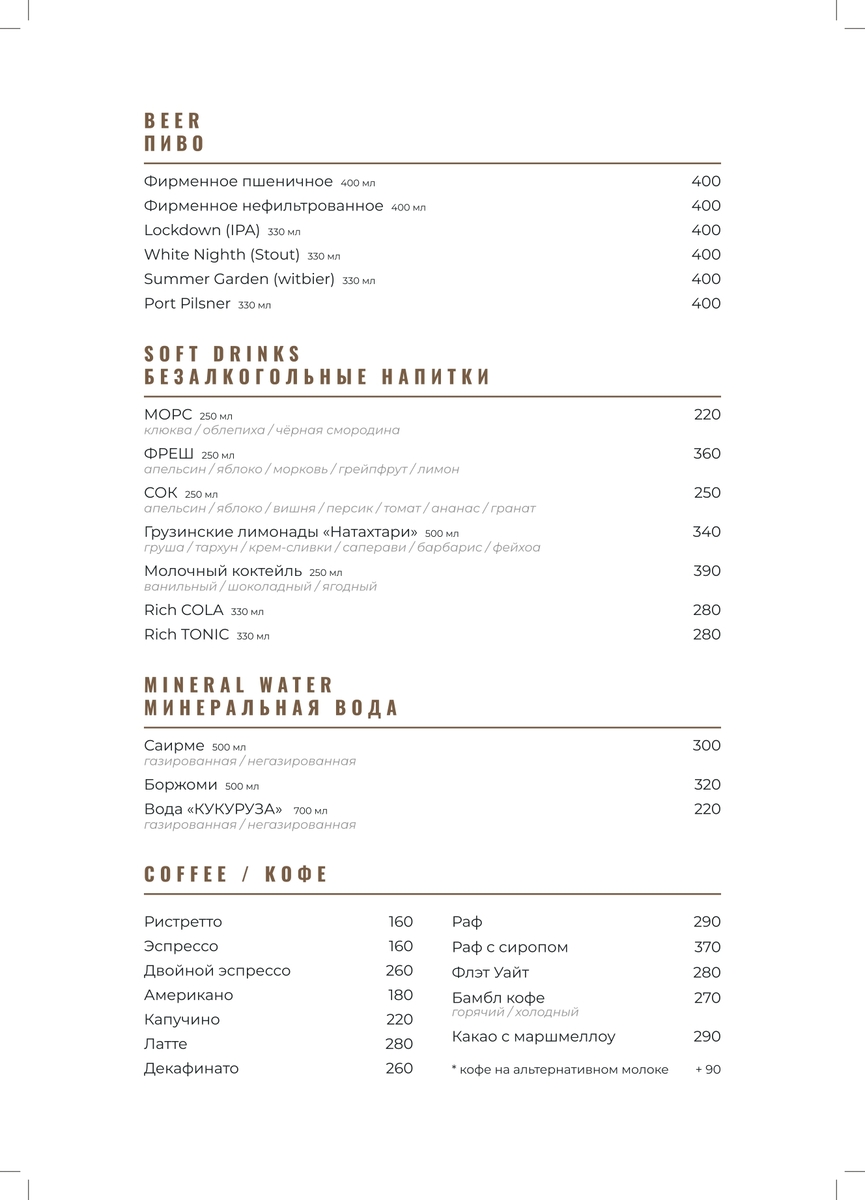 BEER
ПИВО

Фирменное пшеничное 400 мл 400
Фирменное нефильтрованное 400 мл 400
Lockdown (IPA) 330 мл 400
White Nighth (Stout) 330 мл 400
Summer Garden (witbier) 330 мл 400
Port Pilsner 330 мл 400

SOFT DRINKS
БЕЗАЛКОГОЛЬНЫЕ НАПИТКИ

МОРС 250 мл 220
клюква / облепиха / чёрная смородина
ФРЕШ 250 мл 360
апельсин / яблоко / морковь / грейпфрут / лимон
СОК 250 мл 250
апельсин / яблоко / вишня / персик / томат / ананас / гранат
Грузинские лимонады «Натахтари» 500 мл 340
груша / тархун / крем-сливки / саперави / барбарис / фейхоа
Молочный коктейль 250 мл 390
ванильный / шоколадный / ягодный
Rich COLA 330 мл 280
Rich TONIC 330 мл 280

MINERAL WATER
МИНЕРАЛЬНАЯ ВОДА

Саирме 500 мл 300
газированная / негазированная
Боржоми 500 мл 320
Вода «КУКУРУЗА» 700 мл 220
газированная / негазированная

COFFEE / КОФЕ

Ристретто 160
Эспрессо 160
Двойной эспрессо 260
Американо 180
Капучино 220
Латте 280
Декафинато 260

Раф 290
Раф с сиропом 370
Флэт Уайт 280
Бамбл кофе 270
горячий / холодный
Какао с маршмеллоу 290
* кофе на альтернативном молоке + 90